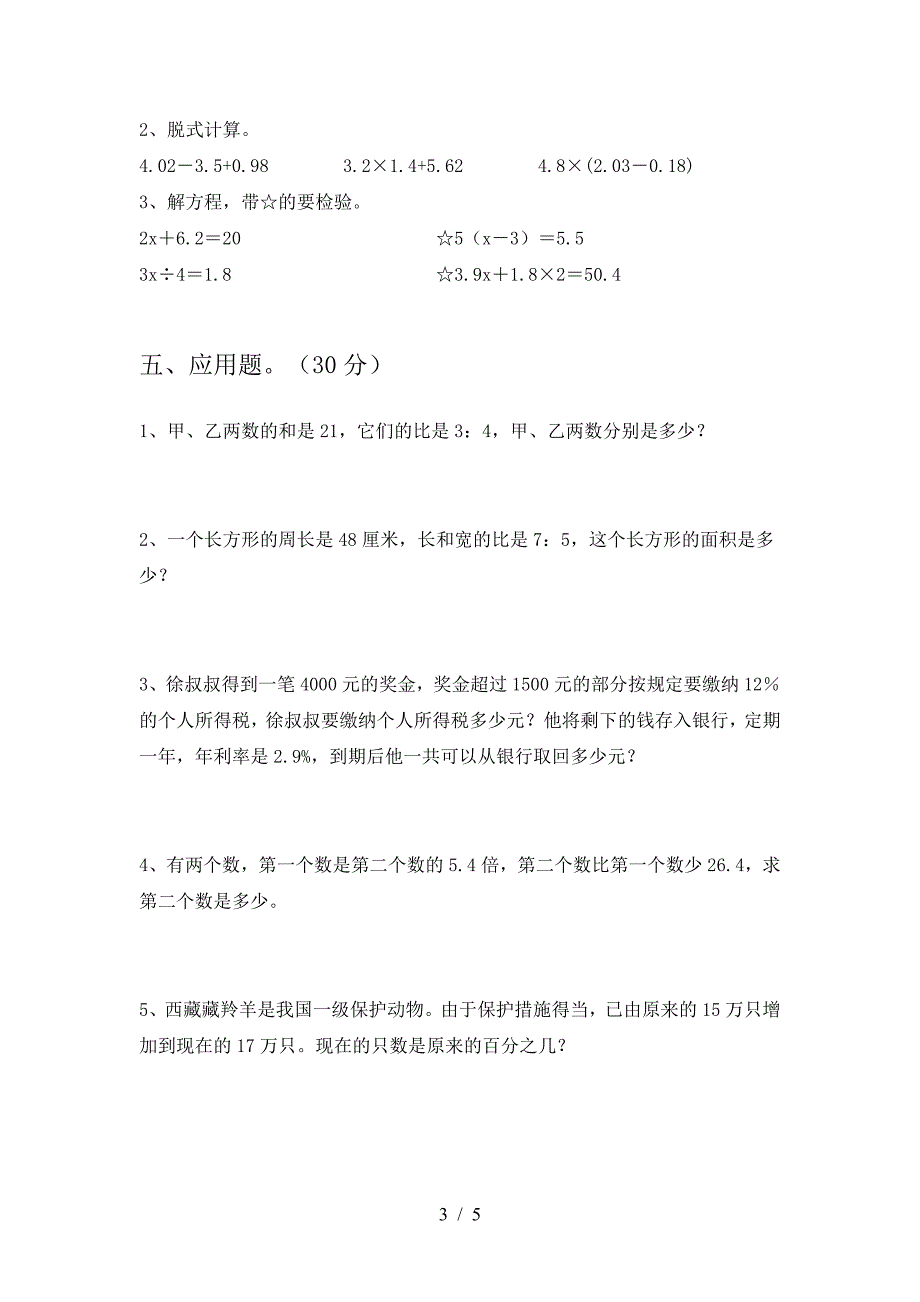 2、脱式计算。

$4.02-3.5+0.98$　　$3.2\times1.4+5.62$　　$4.8\times(2.03-0.18)$

3、解方程，带☆的要检验。

$2x+6.2=20$　　☆$5(x-3)=5.5$

$3x\div4=1.8$　　☆$3.9x+1.8\times2=50.4$

五、应用题。（30分）

1、甲、乙两数的和是21，它们的比是3：4，甲、乙两数分别是多少？

2、一个长方形的周长是48厘米，长和宽的比是7：5，这个长方形的面积是多少？

3、徐叔叔得到一笔4000元的奖金，奖金超过1500元的部分按规定要缴纳12%的个人所得税，徐叔叔要缴纳个人所得税多少元？他将剩下的钱存入银行，定期一年，年利率是2.9%，到期后他一共可以从银行取回多少元？

4、有两个数，第一个数是第二个数的5.4倍，第二个数比第一个数少26.4，求第二个数是多少。

5、西藏藏羚羊是我国一级保护动物。由于保护措施得当，已由原来的15万只增加到现在的17万只。现在的只数是原来的百分之几？

3 / 5